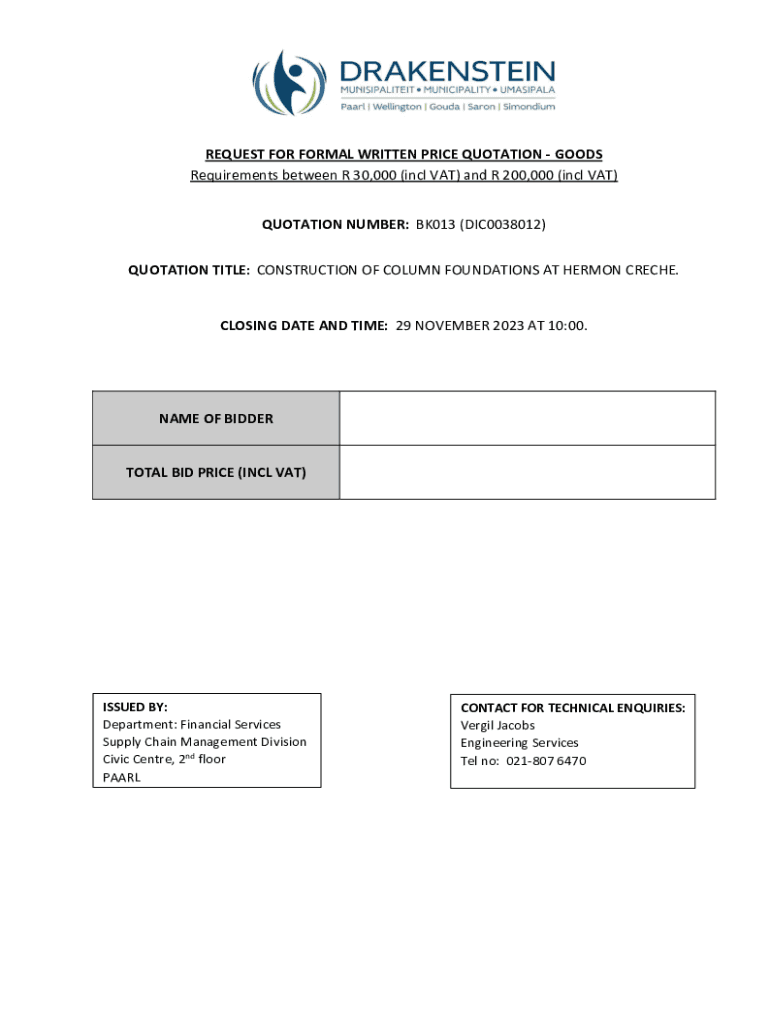 DRAKENSTEIN
MUNISIPALITEIT • MUNICIPALITY • UMASIPALA
Paarl | Wellington | Gouda | Saron | Simondium

REQUEST FOR FORMAL WRITTEN PRICE QUOTATION - GOODS
Requirements between R 30,000 (incl VAT) and R 200,000 (incl VAT)

QUOTATION NUMBER: BK013 (DIC0038012)

QUOTATION TITLE: CONSTRUCTION OF COLUMN FOUNDATIONS AT HERMON CRECHE.

CLOSING DATE AND TIME: 29 NOVEMBER 2023 AT 10:00.

| NAME OF BIDDER | |
|---|---|
| TOTAL BID PRICE (INCL VAT) | |

ISSUED BY:
Department: Financial Services
Supply Chain Management Division
Civic Centre, 2$^{nd}$ floor
PAARL

CONTACT FOR TECHNICAL ENQUIRIES:
Vergil Jacobs
Engineering Services
Tel no: 021-807 6470